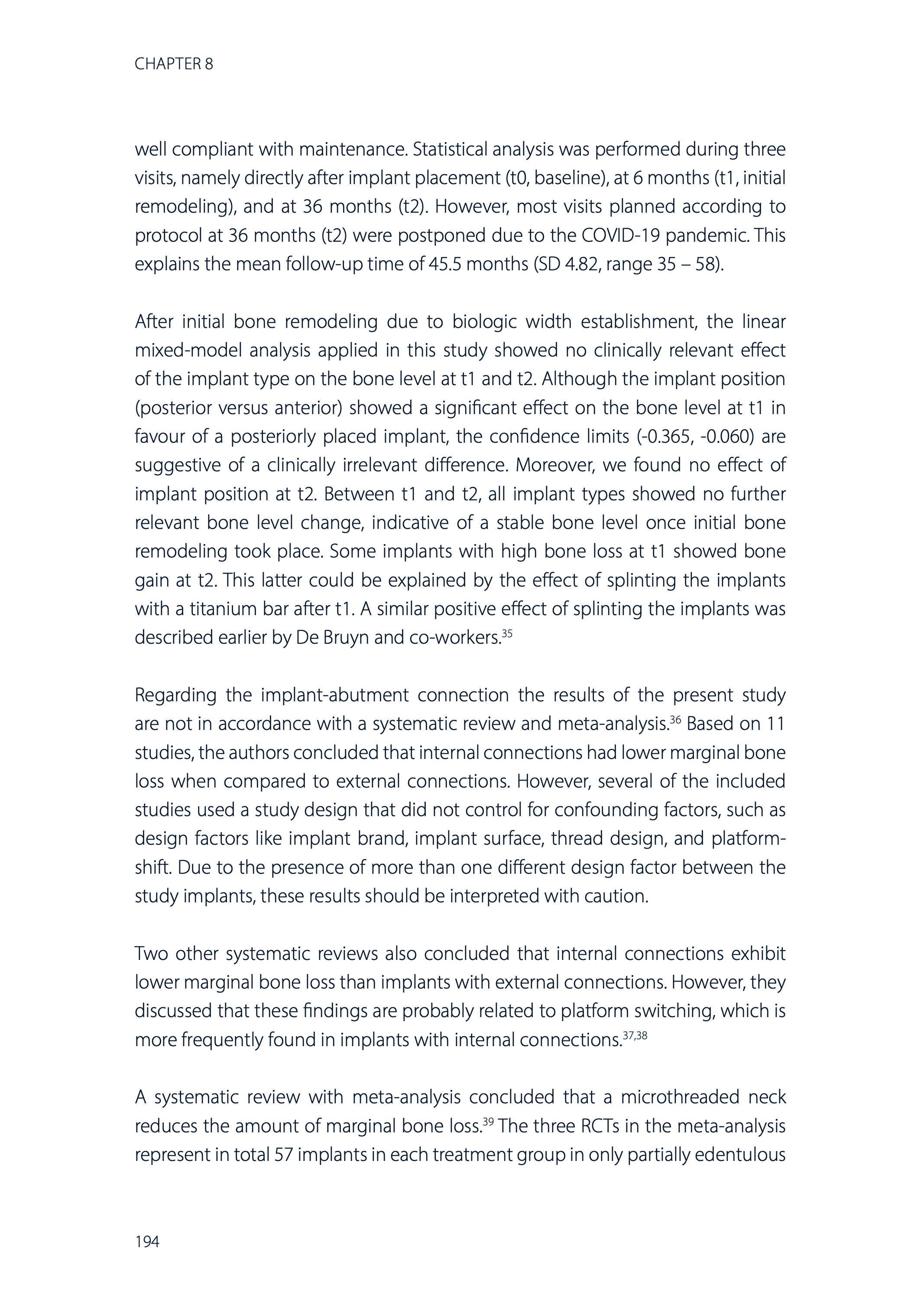 CHAPTER 8

well compliant with maintenance. Statistical analysis was performed during three visits, namely directly after implant placement (t0, baseline), at 6 months (t1, initial remodeling), and at 36 months (t2). However, most visits planned according to protocol at 36 months (t2) were postponed due to the COVID-19 pandemic. This explains the mean follow-up time of 45.5 months (SD 4.82, range 35 – 58).

After initial bone remodeling due to biologic width establishment, the linear mixed-model analysis applied in this study showed no clinically relevant effect of the implant type on the bone level at t1 and t2. Although the implant position (posterior versus anterior) showed a significant effect on the bone level at t1 in favour of a posteriorly placed implant, the confidence limits (-0.365, -0.060) are suggestive of a clinically irrelevant difference. Moreover, we found no effect of implant position at t2. Between t1 and t2, all implant types showed no further relevant bone level change, indicative of a stable bone level once initial bone remodeling took place. Some implants with high bone loss at t1 showed bone gain at t2. This latter could be explained by the effect of splinting the implants with a titanium bar after t1. A similar positive effect of splinting the implants was described earlier by De Bruyn and co-workers.$^{35}$

Regarding the implant-abutment connection the results of the present study are not in accordance with a systematic review and meta-analysis.$^{36}$ Based on 11 studies, the authors concluded that internal connections had lower marginal bone loss when compared to external connections. However, several of the included studies used a study design that did not control for confounding factors, such as design factors like implant brand, implant surface, thread design, and platform-shift. Due to the presence of more than one different design factor between the study implants, these results should be interpreted with caution.

Two other systematic reviews also concluded that internal connections exhibit lower marginal bone loss than implants with external connections. However, they discussed that these findings are probably related to platform switching, which is more frequently found in implants with internal connections.$^{37,38}$

A systematic review with meta-analysis concluded that a microthreaded neck reduces the amount of marginal bone loss.$^{39}$ The three RCTs in the meta-analysis represent in total 57 implants in each treatment group in only partially edentulous

194